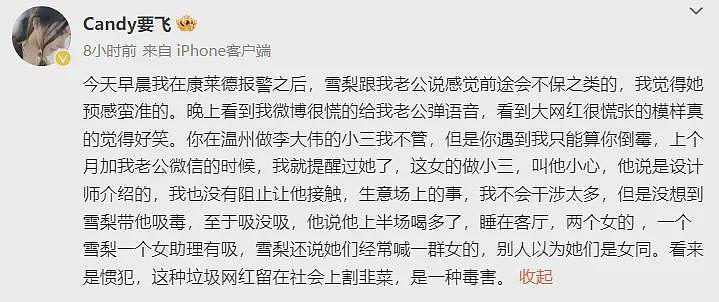 Candy要飞

8小时前 来自 iPhone客户端

今天早晨我在康莱德报警之后，雪梨跟我老公说感觉前途会不保之类的，我觉得她预感蛮准的。晚上看到我微博很慌的给我老公弹语音，看到大网红很慌张的模样真的觉得好笑。你在温州做李大伟的小三我不管，但是你遇到我只能算你倒霉，上个月加我老公微信的时候，我就提醒过她了，这女的做小三，叫他小心，他说是设计师介绍的，我也没有阻止让他接触，生意场上的事，我不会干涉太多，但是没想到雪梨带他吸毒，至于吸没吸，他说他上半场喝多了，睡在客厅，两个女的 ，一个雪梨一个女助理有吸，雪梨还说她们经常喊一群女的，别人以为她们是女同。看来是惯犯，这种垃圾网红留在社会上割韭菜，是一种毒害。 收起